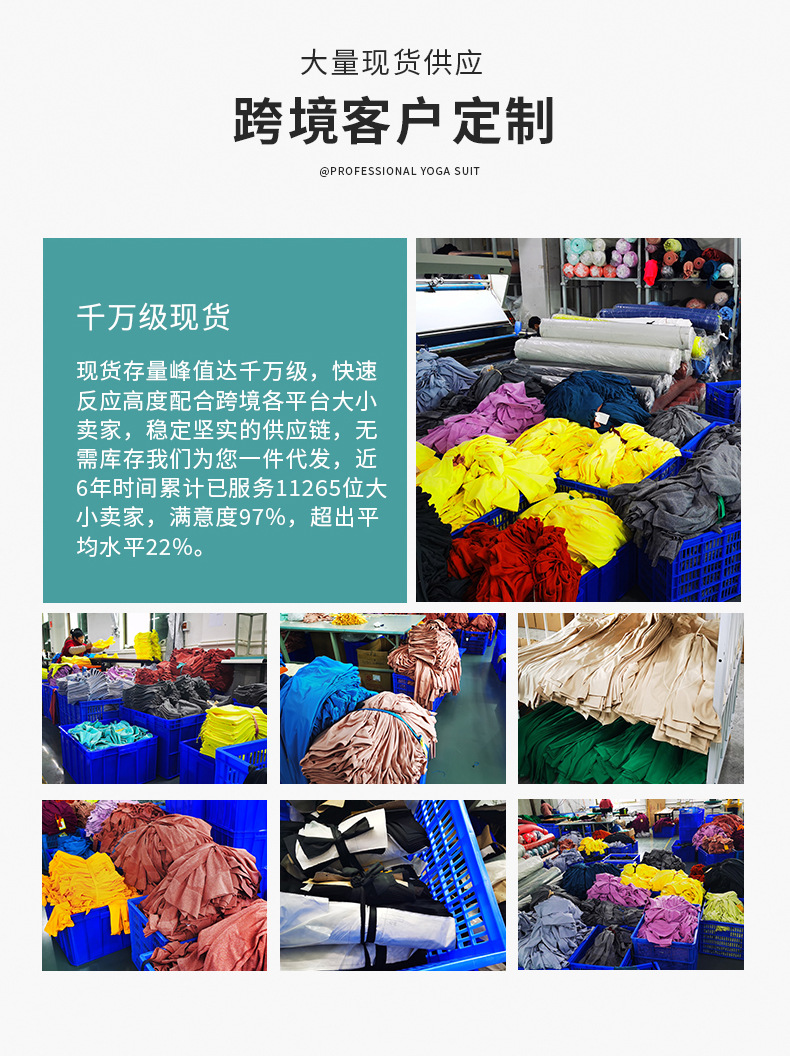 大量现货供应

跨境客户定制

@PROFESSIONAL YOGA SUIT

千万级现货

现货存量峰值达千万级，快速反应高度配合跨境各平台大小卖家，稳定坚实的供应链，无需库存我们为您一件代发，近6年时间累计已服务11265位大小卖家，满意度97%，超出平均水平22%。